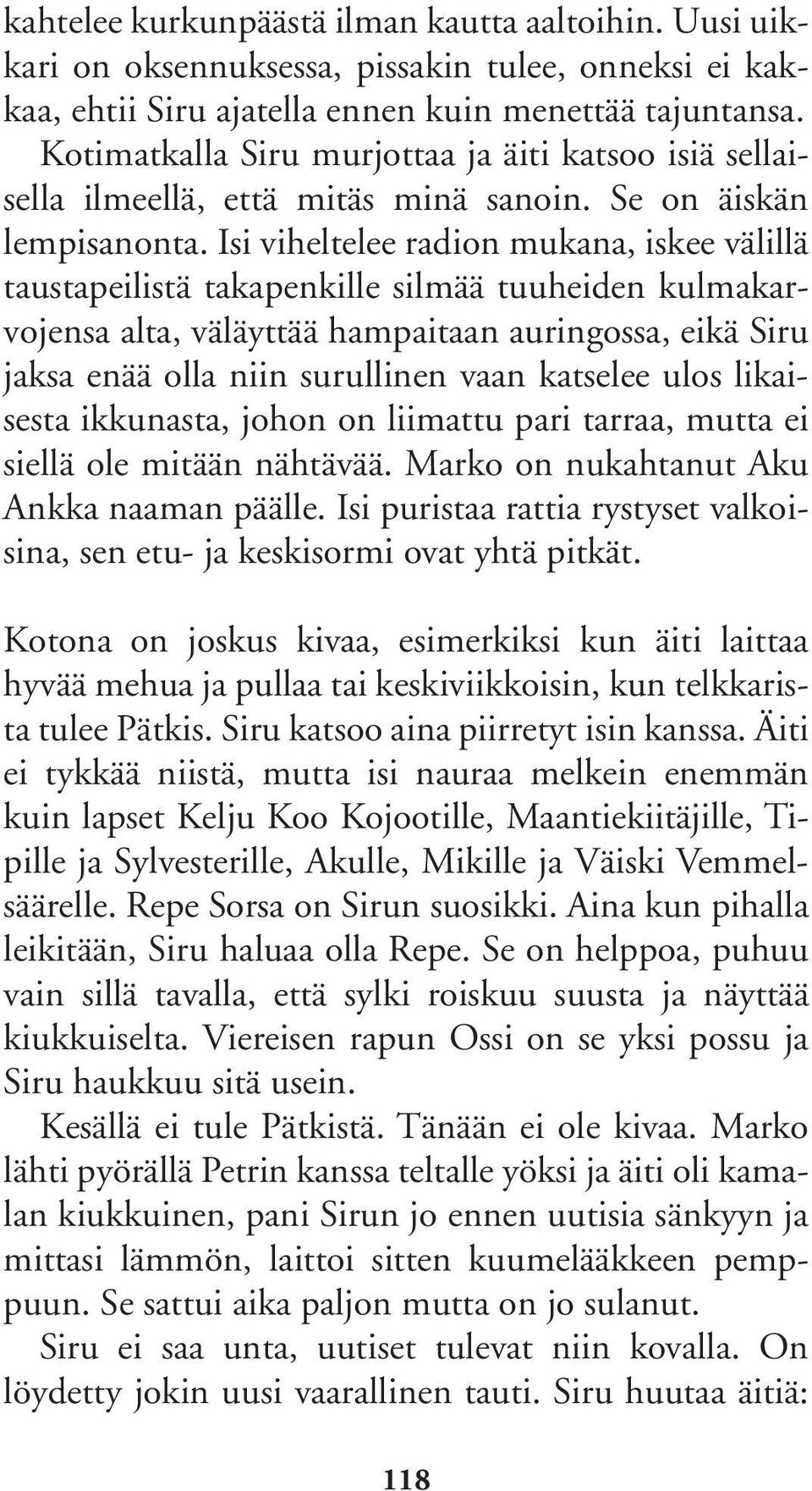 kahtelee kurkunpäästä ilman kautta aaltoihin. Uusi uikkari on oksennuksessa, pissakin tulee, onneksi ei kakkaa, ehtii Siru ajatella ennen kuin menettää tajuntansa.

Kotimatkalla Siru murjottaa ja äiti katsoo isiä sellaisella ilmeellä, että mitäs minä sanoin. Se on äiskän lempisanonta. Isi viheltelee radion mukana, iskee välillä taustapeilistä takapenkille silmää tuuheiden kulmakarvojensa alta, väläyttää hampaitaan auringossa, eikä Siru jaksa enää olla niin surullinen vaan katselee ulos likaisesta ikkunasta, johon on liimattu pari tarraa, mutta ei siellä ole mitään nähtävää. Marko on nukahtanut Aku Ankka naaman päälle. Isi puristaa rattia rystyset valkoisina, sen etu- ja keskisormi ovat yhtä pitkät.

Kotona on joskus kivaa, esimerkiksi kun äiti laittaa hyvää mehua ja pullaa tai keskiviikkoisin, kun telkkarista tulee Pätkis. Siru katsoo aina piirretyt isin kanssa. Äiti ei tykkää niistä, mutta isi nauraa melkein enemmän kuin lapset Kelju Koo Kojootille, Maantiekiitäjille, Tipille ja Sylvesterille, Akulle, Mikille ja Väiski Vemmelsäärelle. Repe Sorsa on Sirun suosikki. Aina kun pihalla leikitään, Siru haluaa olla Repe. Se on helppoa, puhuu vain sillä tavalla, että sylki roiskuu suusta ja näyttää kiukkuiselta. Viereisen rapun Ossi on se yksi possu ja Siru haukkuu sitä usein.

Kesällä ei tule Pätkistä. Tänään ei ole kivaa. Marko lähti pyörällä Petrin kanssa teltalle yöksi ja äiti oli kamalan kiukkuinen, pani Sirun jo ennen uutisia sänkyyn ja mittasi lämmön, laittoi sitten kuumelääkkeen pemppuun. Se sattui aika paljon mutta on jo sulanut.

Siru ei saa unta, uutiset tulevat niin kovalla. On löydetty jokin uusi vaarallinen tauti. Siru huutaa äitiä:

118